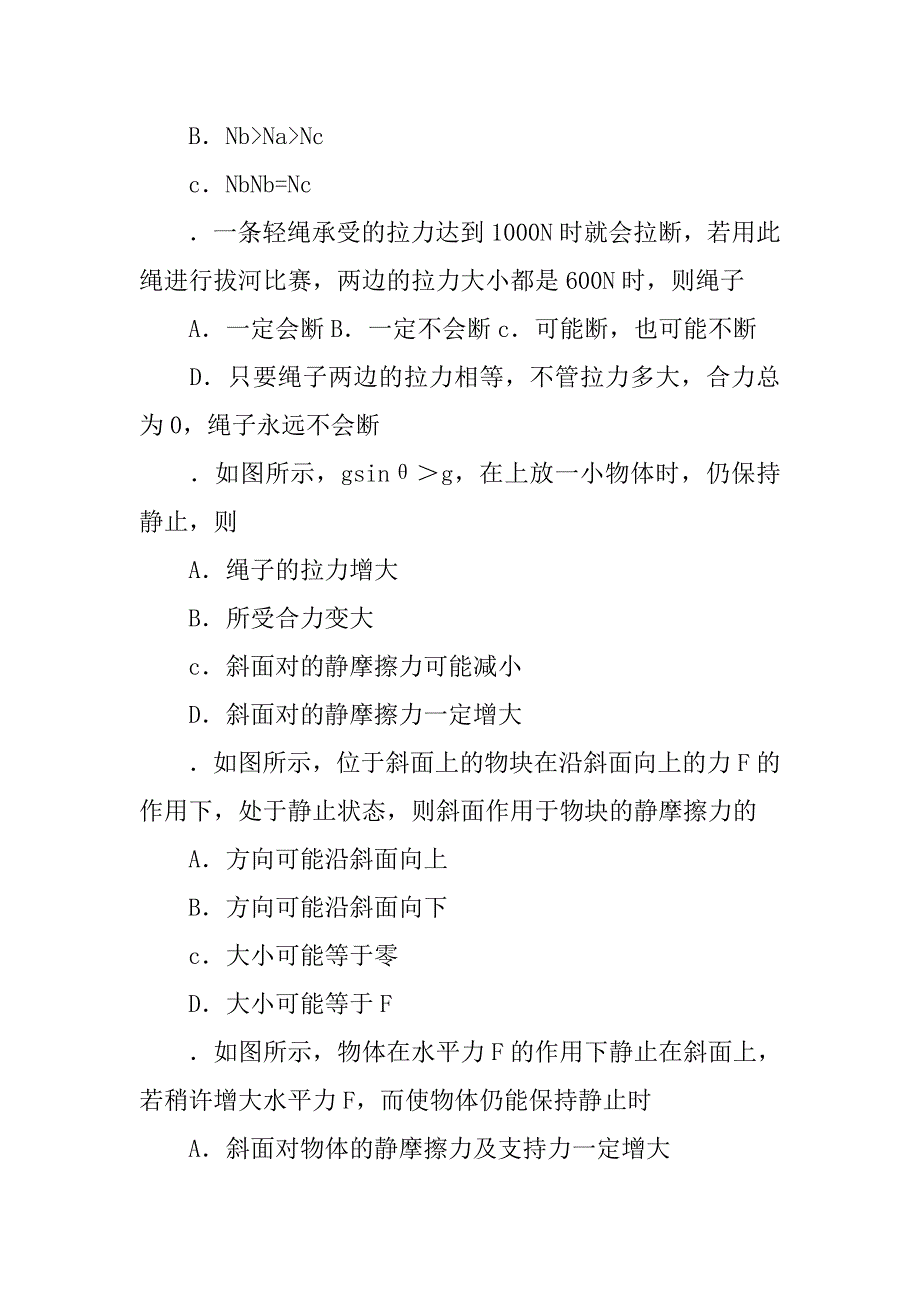 B．Nb>Na>Nc

c．NbNb=Nc

．一条轻绳承受的拉力达到 1000N 时就会拉断，若用此绳进行拔河比赛，两边的拉力大小都是 600N 时，则绳子

A．一定会断 B．一定不会断 c．可能断，也可能不断

D．只要绳子两边的拉力相等，不管拉力多大，合力总为 0，绳子永远不会断

．如图所示，gsinθ＞g，在上放一小物体时，仍保持静止，则

A．绳子的拉力增大

B．所受合力变大

c．斜面对的静摩擦力可能减小

D．斜面对的静摩擦力一定增大

．如图所示，位于斜面上的物块在沿斜面向上的力 F 的作用下，处于静止状态，则斜面作用于物块的静摩擦力的

A．方向可能沿斜面向上

B．方向可能沿斜面向下

c．大小可能等于零

D．大小可能等于 F

．如图所示，物体在水平力 F 的作用下静止在斜面上，若稍许增大水平力 F，而使物体仍能保持静止时

A．斜面对物体的静摩擦力及支持力一定增大